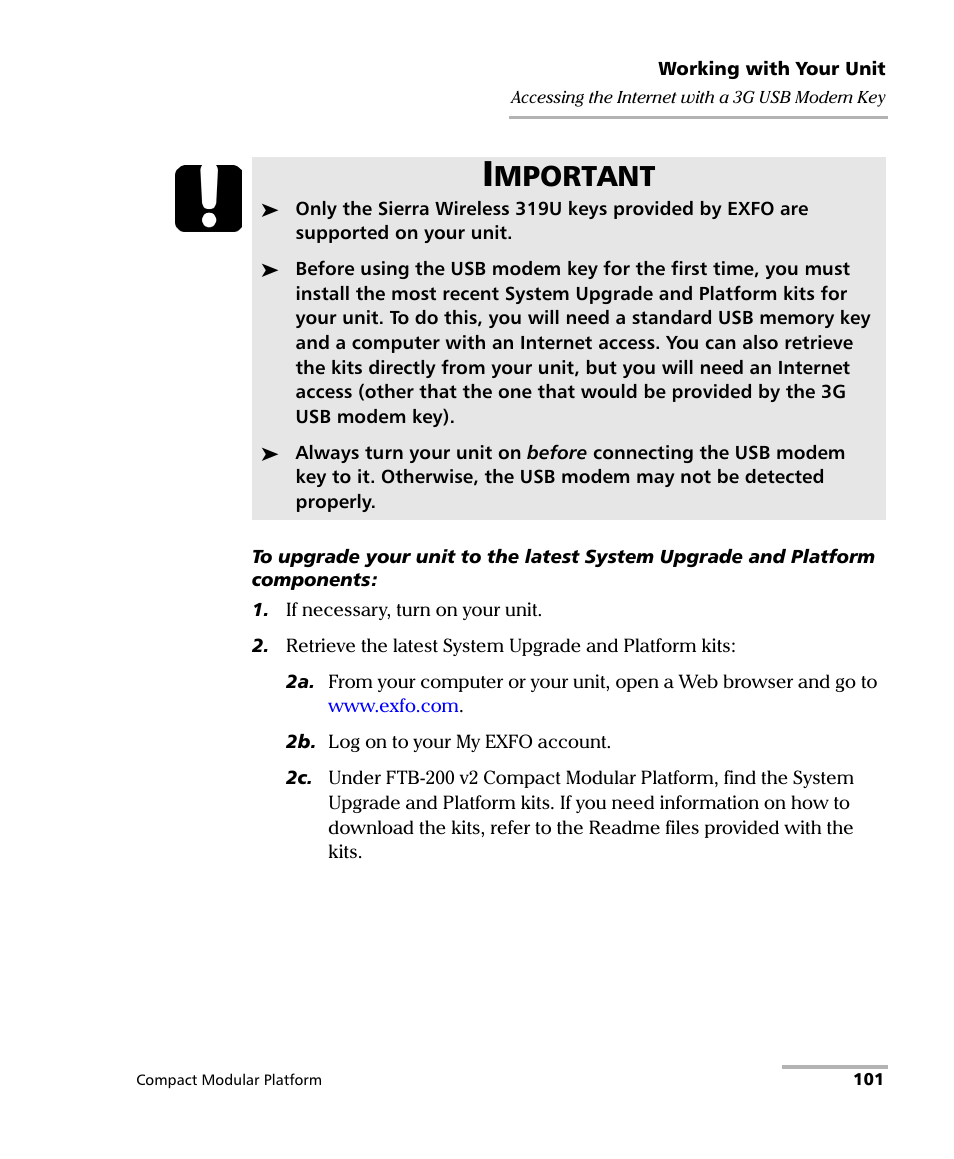 Working with Your Unit

Accessing the Internet with a 3G USB Modem Key

IMPORTANT

➤ Only the Sierra Wireless 319U keys provided by EXFO are supported on your unit.

➤ Before using the USB modem key for the first time, you must install the most recent System Upgrade and Platform kits for your unit. To do this, you will need a standard USB memory key and a computer with an Internet access. You can also retrieve the kits directly from your unit, but you will need an Internet access (other that the one that would be provided by the 3G USB modem key).

➤ Always turn your unit on before connecting the USB modem key to it. Otherwise, the USB modem may not be detected properly.

To upgrade your unit to the latest System Upgrade and Platform components:

1. If necessary, turn on your unit.

2. Retrieve the latest System Upgrade and Platform kits:

2a. From your computer or your unit, open a Web browser and go to www.exfo.com.

2b. Log on to your My EXFO account.

2c. Under FTB-200 v2 Compact Modular Platform, find the System Upgrade and Platform kits. If you need information on how to download the kits, refer to the Readme files provided with the kits.

Compact Modular Platform

101